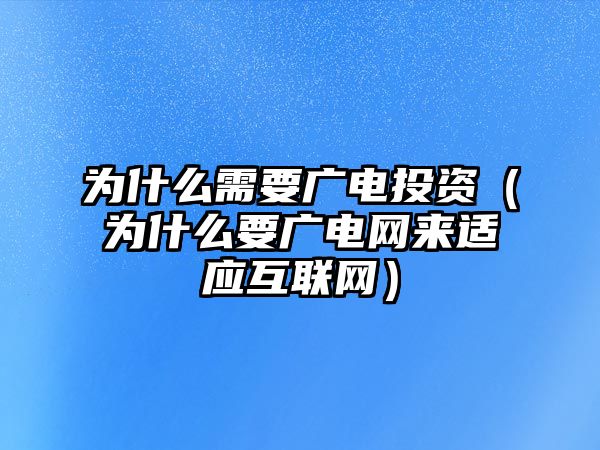 为什么需要广电投资（为什么要广电网来适应互联网）